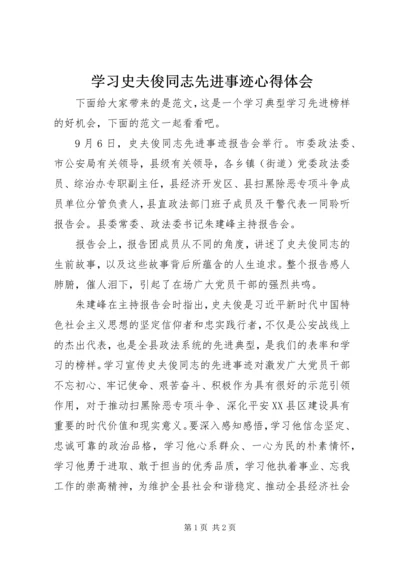 学习史夫俊同志先进事迹心得体会

下面给大家带来的是范文，这是一个学习典型学习先进榜样的好机会，下面的范文一起看看吧。

9月6日，史夫俊同志先进事迹报告会举行。市委政法委、市公安局有关领导，县级有关领导，各乡镇（街道）党委政法委员、综治办专职副主任，县经济开发区、县扫黑除恶专项斗争成员单位分管负责人，县直政法部门班子成员及干警代表一同聆听报告会。县委常委、政法委书记朱建峰主持报告会。

报告会上，报告团成员从不同的角度，讲述了史夫俊同志的生前故事，以及这些故事背后所蕴含的人生追求。整个报告感人肺腑，催人泪下，引起了在场广大党员干部的强烈共鸣。

朱建峰在主持报告会时指出，史夫俊是习近平新时代中国特色社会主义思想的坚定信仰者和忠实践行者，不仅是公安战线上的杰出代表，也是全县政法系统的先进典型，是我们的表率和学习的榜样。学习宣传史夫俊同志的先进事迹对激发广大党员干部不忘初心、牢记使命、艰苦奋斗、积极作为具有很好的示范引领作用，对于推动扫黑除恶专项斗争、深化平安XX县区建设具有重要的时代价值和现实意义。要深入感知感悟，学习他信念坚定、忠诚可靠的政治品格，学习他心系群众、一心为民的朴素情怀，学习他勇于进取、敢于担当的优秀品质，学习他执着事业、忘我工作的崇高精神，为维护全县社会和谐稳定、推动全县经济社会

第1页 共2页